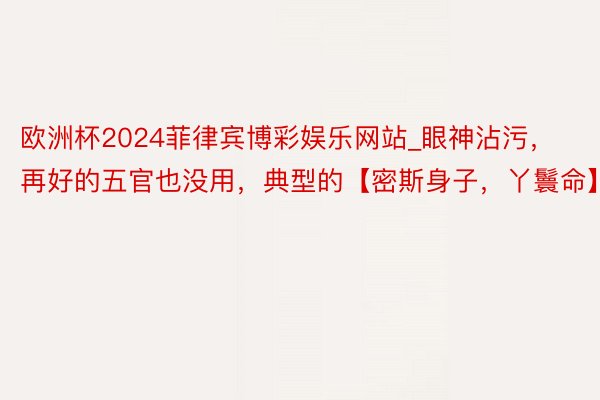 欧洲杯2024菲律宾博彩娱乐网站_眼神沾污，再好的五官也没用，典型的【密斯身子，丫鬟命】